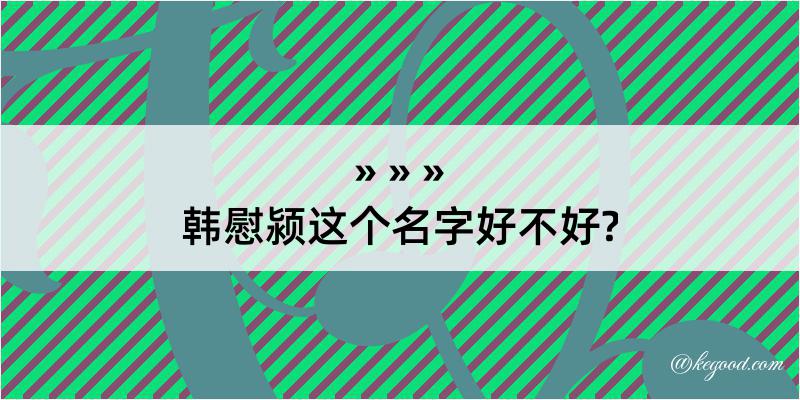 » » »
韩慰颍这个名字好不好?

@kegood.com